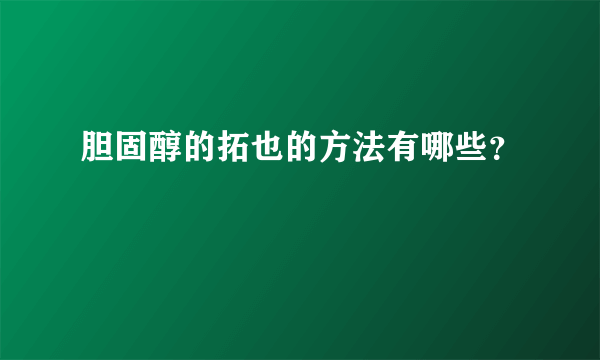 胆固醇的拓也的方法有哪些?